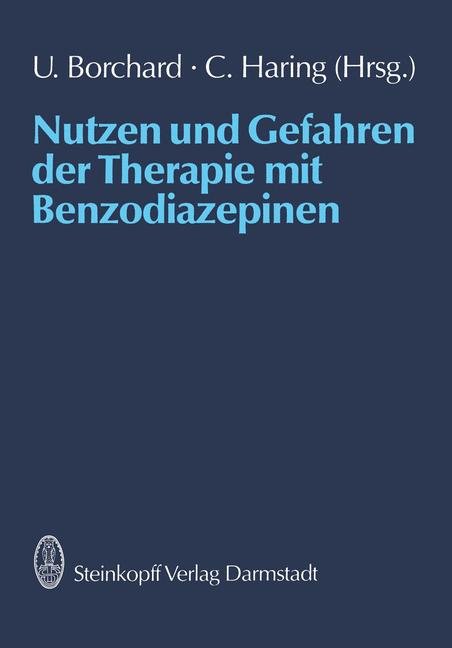 U. Borchard · C. Haring (Hrsg.)

Nutzen und Gefahren der Therapie mit Benzodiazepinen

Steinkopff Verlag Darmstadt